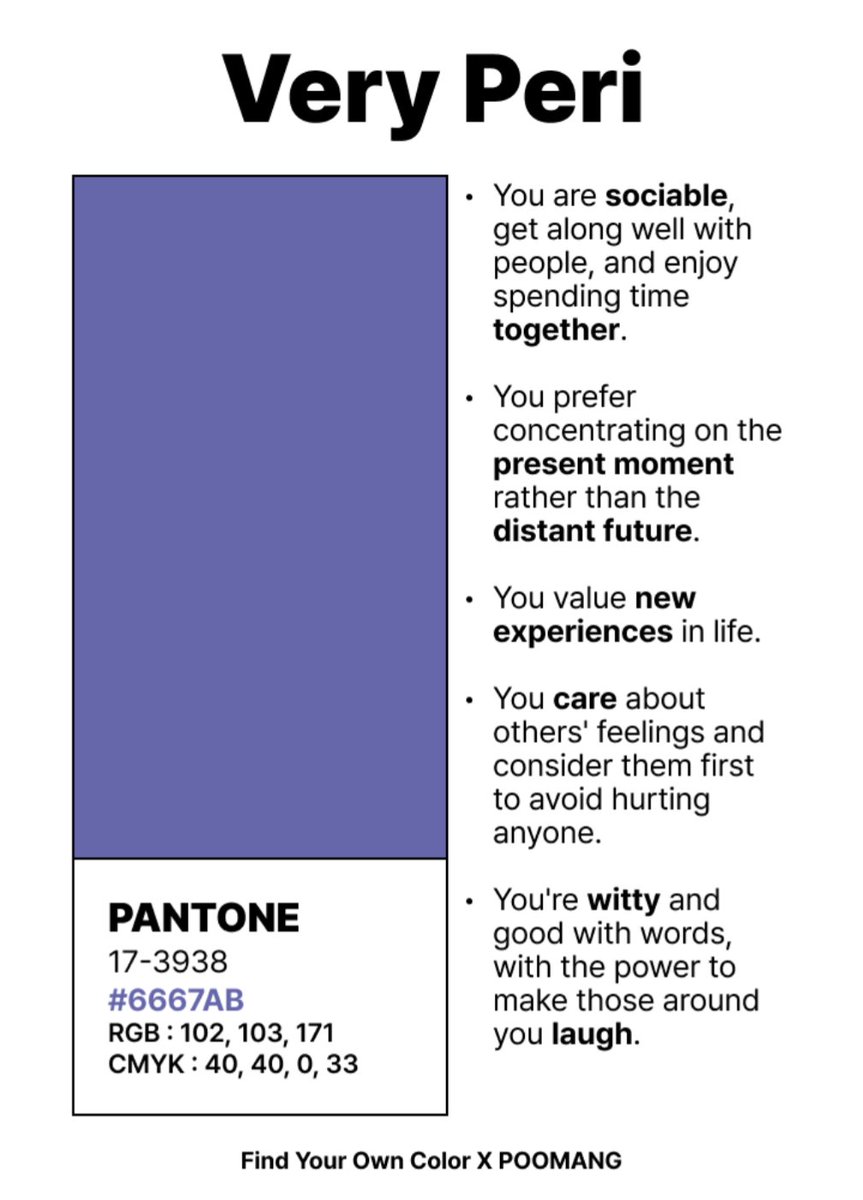 Very Peri

PANTONE
17-3938
#6667AB
RGB : 102, 103, 171
CMYK : 40, 40, 0, 33

• You are sociable, get along well with people, and enjoy spending time together.

• You prefer concentrating on the present moment rather than the distant future.

• You value new experiences in life.

• You care about others' feelings and consider them first to avoid hurting anyone.

• You're witty and good with words, with the power to make those around you laugh.

Find Your Own Color X POOMANG